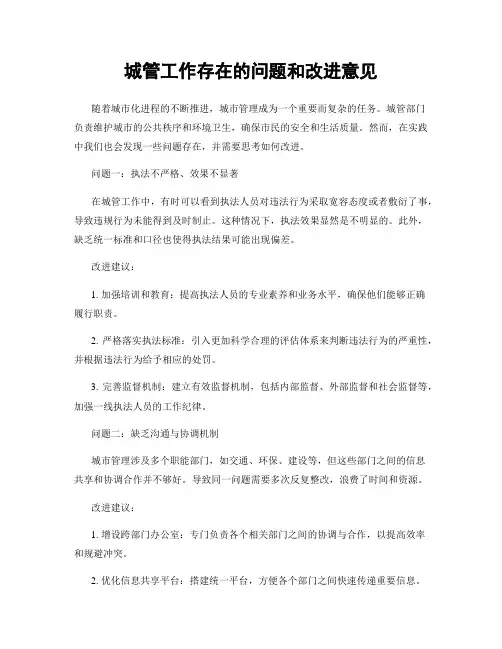 城管工作存在的问题和改进意见

随着城市化进程的不断推进，城市管理成为一个重要而复杂的任务。城管部门负责维护城市的公共秩序和环境卫生，确保市民的安全和生活质量。然而，在实践中我们也会发现一些问题存在，并需要思考如何改进。

问题一：执法不严格、效果不显著

在城管工作中，有时可以看到执法人员对违法行为采取宽容态度或者敷衍了事，导致违规行为未能得到及时制止。这种情况下，执法效果显然是不明显的。此外，缺乏统一标准和口径也使得执法结果可能出现偏差。

改进建议：

1. 加强培训和教育：提高执法人员的专业素养和业务水平，确保他们能够正确履行职责。

2. 严格落实执法标准：引入更加科学合理的评估体系来判断违法行为的严重性，并根据违法行为给予相应的处罚。

3. 完善监督机制：建立有效监督机制，包括内部监督、外部监督和社会监督等，加强一线执法人员的工作纪律。

问题二：缺乏沟通与协调机制

城市管理涉及多个职能部门，如交通、环保、建设等，但这些部门之间的信息共享和协调合作并不够好。导致同一问题需要多次反复整改，浪费了时间和资源。

改进建议：

1. 增设跨部门办公室：专门负责各个相关部门之间的协调与合作，以提高效率和规避冲突。

2. 优化信息共享平台：搭建统一平台，方便各个部门之间快速传递重要信息。